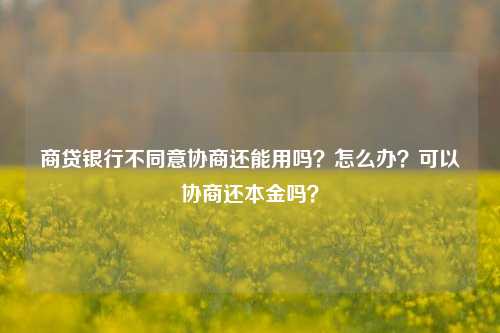 商贷银行不同意协商还能用吗？怎么办？可以协商还本金吗？